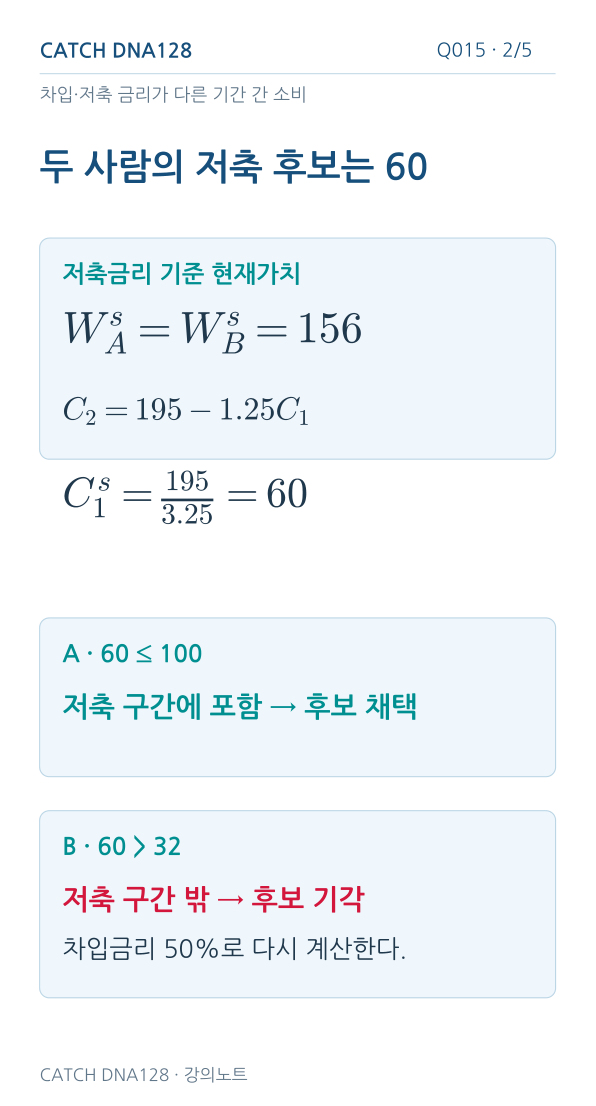 CATCH DNA128

Q015 · 2/5

차입·저축 금리가 다른 기간 간 소비

두 사람의 저축 후보는 60

저축금리 기준 현재가치

$W_A^s = W_B^s = 156$

$C_2 = 195 - 1.25C_1$

$C_1^s = \frac{195}{3.25} = 60$

A · 60 ≤ 100

저축 구간에 포함 → 후보 채택

B · 60 > 32

저축 구간 밖 → 후보 기각

차입금리 50%로 다시 계산한다.

CATCH DNA128 · 강의노트